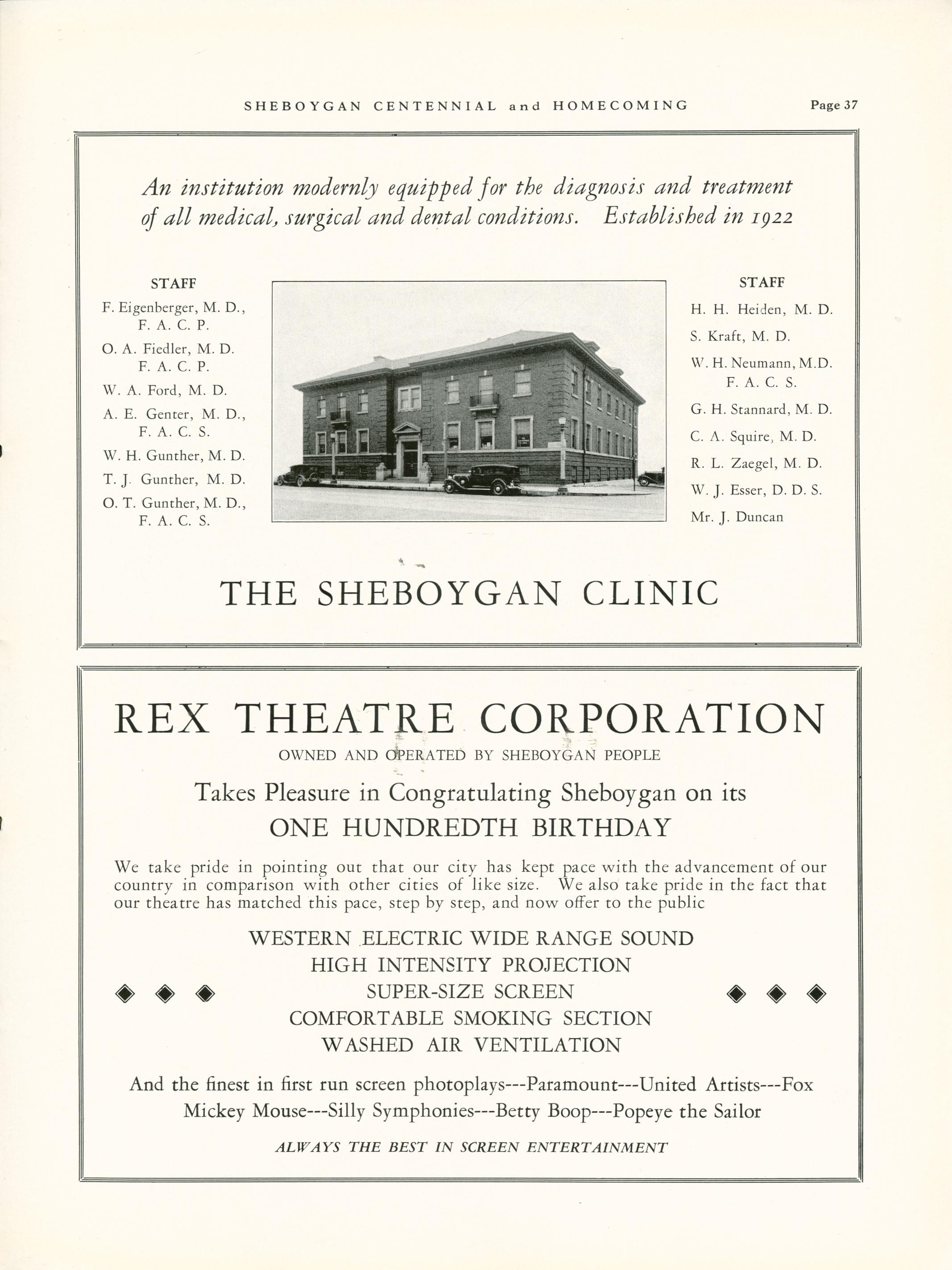 SHEBOYGAN CENTENNIAL and HOMECOMING Page 37

An institution modernly equipped for the diagnosis and treatment of all medical, surgical and dental conditions. Established in 1922

STAFF

F. Eigenberger, M. D., F. A. C. P.

O. A. Fiedler, M. D. F. A. C. P.

W. A. Ford, M. D.

A. E. Genter, M. D., F. A. C. S.

W. H. Gunther, M. D.

T. J. Gunther, M. D.

O. T. Gunther, M. D., F. A. C. S.

STAFF

H. H. Heiden, M. D.

S. Kraft, M. D.

W. H. Neumann, M.D. F. A. C. S.

G. H. Stannard, M. D.

C. A. Squire, M. D.

R. L. Zaegel, M. D.

W. J. Esser, D. D. S.

Mr. J. Duncan

THE SHEBOYGAN CLINIC

REX THEATRE CORPORATION

OWNED AND OPERATED BY SHEBOYGAN PEOPLE

Takes Pleasure in Congratulating Sheboygan on its ONE HUNDREDTH BIRTHDAY

We take pride in pointing out that our city has kept pace with the advancement of our country in comparison with other cities of like size. We also take pride in the fact that our theatre has matched this pace, step by step, and now offer to the public

WESTERN ELECTRIC WIDE RANGE SOUND
HIGH INTENSITY PROJECTION
SUPER-SIZE SCREEN
COMFORTABLE SMOKING SECTION
WASHED AIR VENTILATION

And the finest in first run screen photoplays---Paramount---United Artists---Fox
Mickey Mouse---Silly Symphonies---Betty Boop---Popeye the Sailor

ALWAYS THE BEST IN SCREEN ENTERTAINMENT